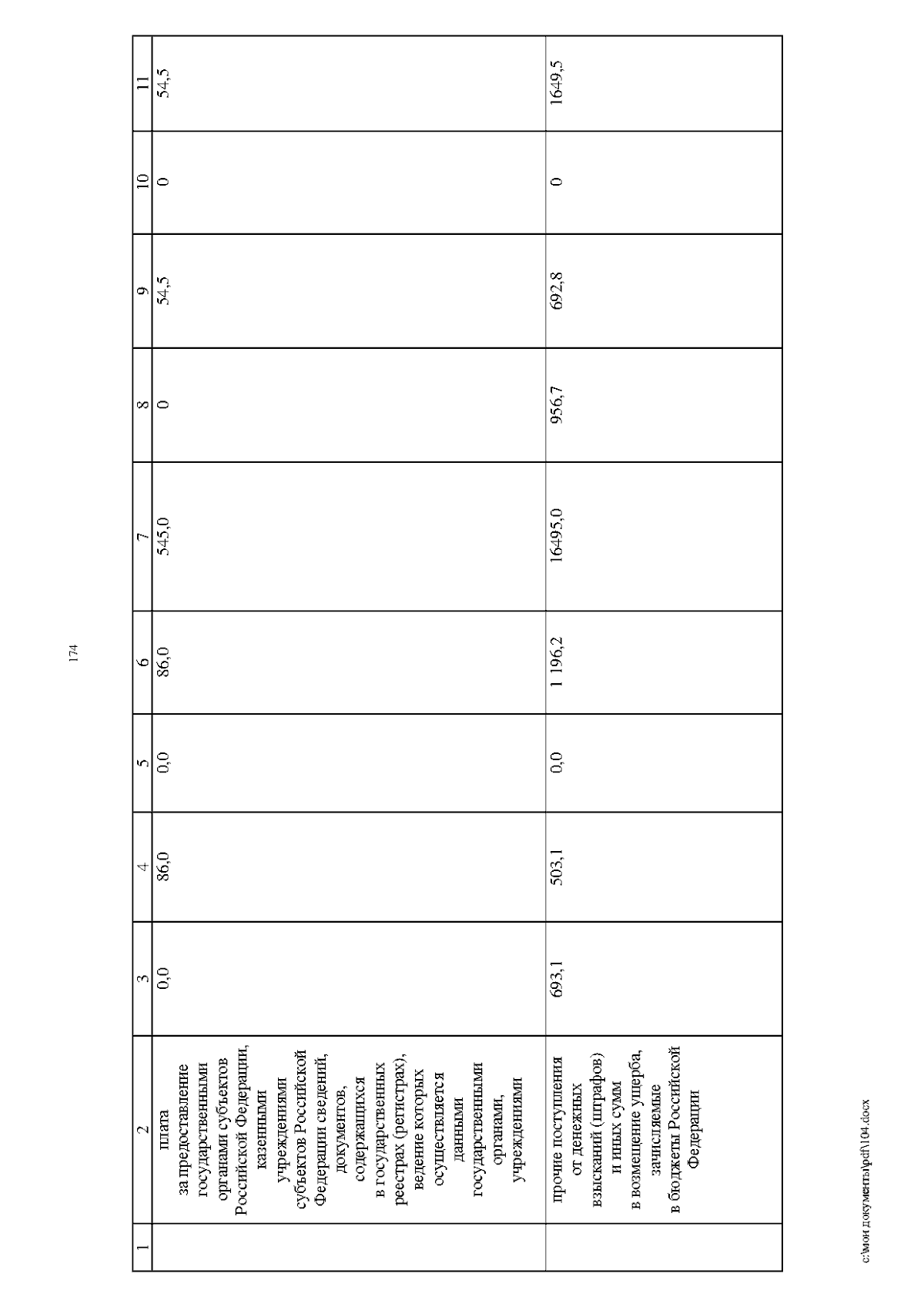 174

| 1 | 2 | 3 | 4 | 5 | 6 | 7 | 8 | 9 | 10 | 11 |
|---|---|---|---|---|---|---|---|---|---|---|
| | плата за предоставление государственными органами субъектов Российской Федерации, казенными учреждениями субъектов Российской Федерации сведений, документов, содержащихся в государственных реестрах (регистрах), ведение которых осуществляется данными государственными органами, учреждениями | 0,0 | 86,0 | 0,0 | 86,0 | 545,0 | 0 | 54,5 | 0 | 54,5 |
| | прочие поступления от денежных взысканий (штрафов) и иных сумм в возмещение ущерба, зачисляемые в бюджеты Российской Федерации | 693,1 | 503,1 | 0,0 | 1 196,2 | 16495,0 | 956,7 | 692,8 | 0 | 1649,5 |

c:\мои документы\pdf\104.docx